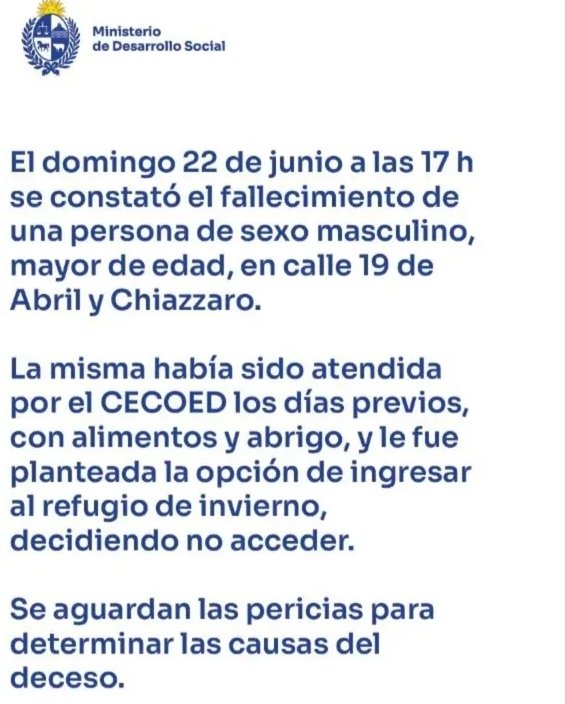 Ministerio
de Desarrollo Social

El domingo 22 de junio a las 17 h se constató el fallecimiento de una persona de sexo masculino, mayor de edad, en calle 19 de Abril y Chiazzaro.

La misma había sido atendida por el CECOED los días previos, con alimentos y abrigo, y le fue planteada la opción de ingresar al refugio de invierno, decidiendo no acceder.

Se aguardan las pericias para determinar las causas del deceso.